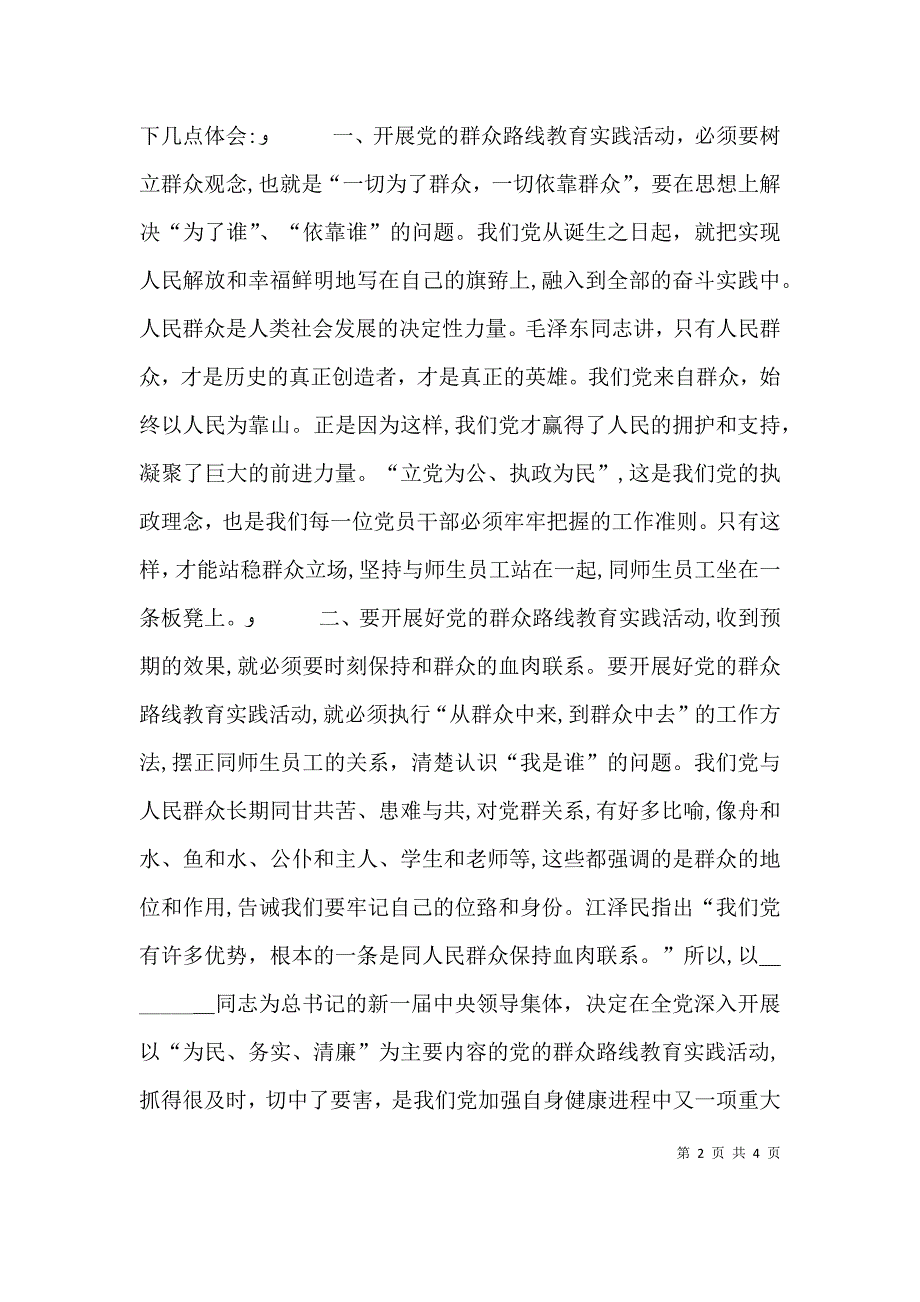 下几点体会:        一、开展党的群众路线教育实践活动，必须要树立群众观念,也就是“一切为了群众，一切依靠群众”，要在思想上解决“为了谁”、“依靠谁”的问题。我们党从诞生之日起，就把实现人民解放和幸福鲜明地写在自己的旗帜上,融入到全部的奋斗实践中。人民群众是人类社会发展的决定性力量。毛泽东同志讲，只有人民群众，才是历史的真正创造者，才是真正的英雄。我们党来自群众，始终以人民为靠山。正是因为这样,我们党才赢得了人民的拥护和支持，凝聚了巨大的前进力量。“立党为公、执政为民”,这是我们党的执政理念，也是我们每一位党员干部必须牢牢把握的工作准则。只有这样，才能站稳群众立场,坚持与师生员工站在一起,同师生员工坐在一条板凳上。        二、要开展好党的群众路线教育实践活动,收到预期的效果,就必须要时刻保持和群众的血肉联系。要开展好党的群众路线教育实践活动,就必须执行“从群众中来,到群众中去”的工作方法,摆正同师生员工的关系，清楚认识“我是谁”的问题。我们党与人民群众长期同甘共苦、患难与共,对党群关系,有好多比喻,像舟和水、鱼和水、公仆和主人、学生和老师等,这些都强调的是群众的地位和作用,告诫我们要牢记自己的位路和身份。江泽民指出“我们党有许多优势，根本的一条是同人民群众保持血肉联系。”所以,以________同志为总书记的新一届中央领导集体，决定在全党深入开展以“为民、务实、清廉”为主要内容的党的群众路线教育实践活动，抓得很及时，切中了要害，是我们党加强自身健康进程中又一项重大

第 2 页 共 4 页